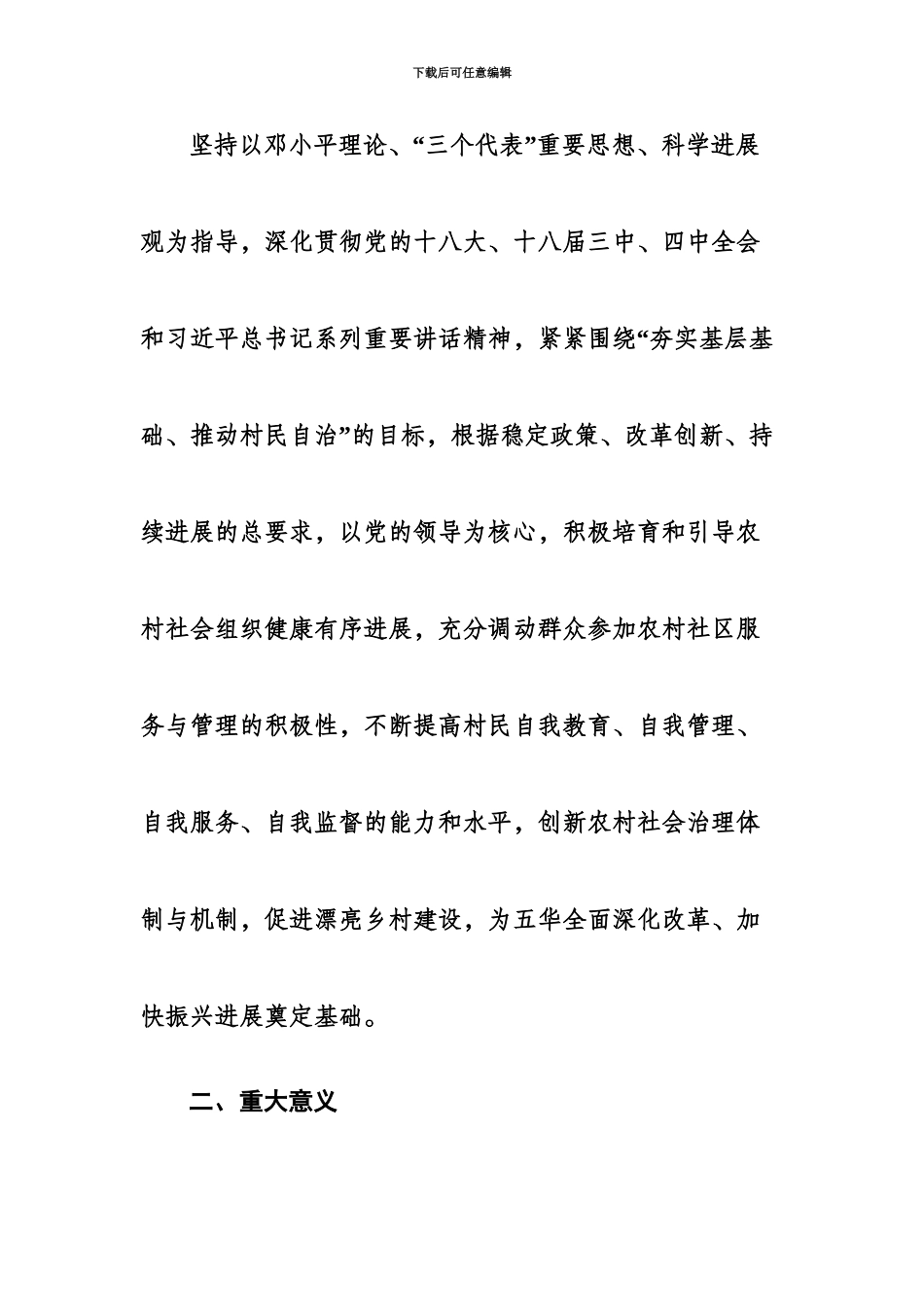 下载后可任意编辑

坚持以邓小平理论、“三个代表”重要思想、科学进展观为指导，深化贯彻党的十八大、十八届三中、四中全会和习近平总书记系列重要讲话精神，紧紧围绕“夯实基层基础、推动村民自治”的目标，根据稳定政策、改革创新、持续进展的总要求，以党的领导为核心，积极培育和引导农村社会组织健康有序进展，充分调动群众参加农村社区服务与管理的积极性，不断提高村民自我教育、自我管理、自我服务、自我监督的能力和水平，创新农村社会治理体制与机制，促进漂亮乡村建设，为五华全面深化改革、加快振兴进展奠定基础。

二、重大意义